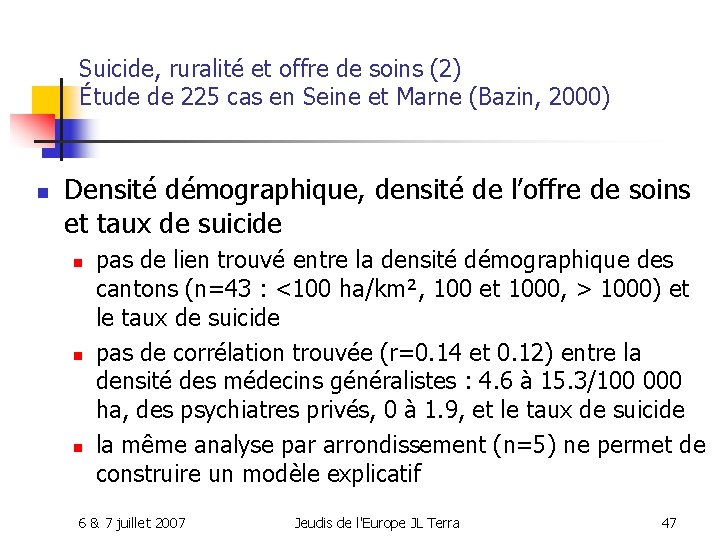 Suicide, ruralité et offre de soins (2)
Étude de 225 cas en Seine et Marne (Bazin, 2000)

Densité démographique, densité de l'offre de soins et taux de suicide

pas de lien trouvé entre la densité démographique des cantons (n=43 : <100 ha/km², 100 et 1000, > 1000) et le taux de suicide

pas de corrélation trouvée (r=0.14 et 0.12) entre la densité des médecins généralistes : 4.6 à 15.3/100 000 ha, des psychiatres privés, 0 à 1.9, et le taux de suicide

la même analyse par arrondissement (n=5) ne permet de construire un modèle explicatif

6 & 7 juillet 2007 Jeudis de l'Europe JL Terra 47